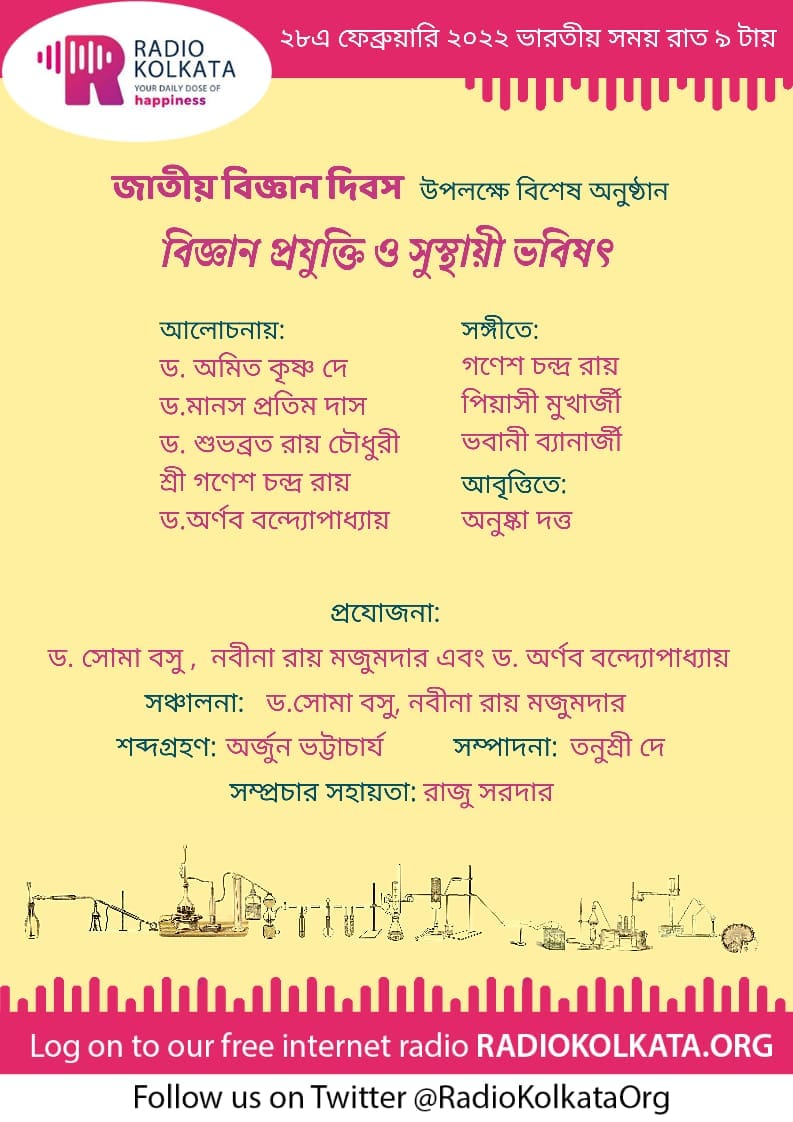 RADIO KOLKATA
YOUR DAILY DOSE OF happiness

২৮এ ফেব্রুয়ারি ২০২২ ভারতীয় সময় রাত ৯ টায়

জাতীয় বিজ্ঞান দিবস উপলক্ষে বিশেষ অনুষ্ঠান

বিজ্ঞান প্রযুক্তি ও সুস্থায়ী ভবিষৎ

আলোচনায়:
ড. অমিত কৃষ্ণ দে
ড.মানস প্রতিম দাস
ড. শুভব্রত রায় চৌধুরী
শ্রী গণেশ চন্দ্র রায়
ড.অর্ণব বন্দ্যোপাধ্যায়

সঙ্গীতে:
গণেশ চন্দ্র রায়
পিয়াসী মুখার্জী
ভবানী ব্যানার্জী

আবৃত্তিতে:
অনুষ্কা দত্ত

প্রযোজনা:
ড. সোমা বসু , নবীনা রায় মজুমদার এবং ড. অর্ণব বন্দ্যোপাধ্যায়

সঞ্চালনা: ড.সোমা বসু, নবীনা রায় মজুমদার

শব্দগ্রহণ: অর্জুন ভট্টাচার্য সম্পাদনা: তনুশ্রী দে

সম্প্রচার সহায়তা: রাজু সরদার

Log on to our free internet radio RADIOKOLKATA.ORG

Follow us on Twitter @RadioKolkataOrg